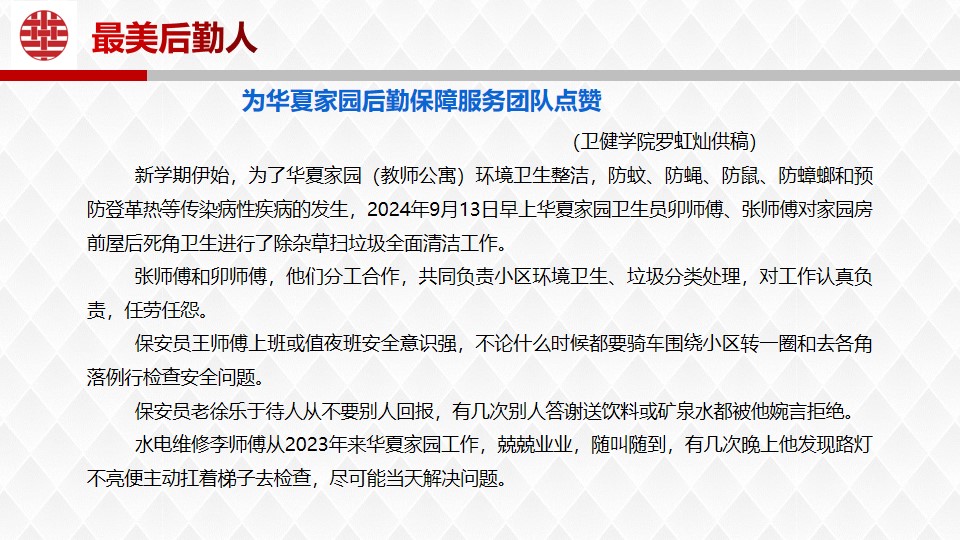 最美后勤人

为华夏家园后勤保障服务团队点赞

(卫健学院罗虹灿供稿)

新学期伊始，为了华夏家园（教师公寓）环境卫生整洁，防蚊、防蝇、防鼠、防蟑螂和预防登革热等传染病性疾病的发生，2024年9月13日早上华夏家园卫生员卯师傅、张师傅对家园房前屋后死角卫生进行了除杂草扫垃圾全面清洁工作。

张师傅和卯师傅，他们分工合作，共同负责小区环境卫生、垃圾分类处理，对工作认真负责，任劳任怨。

保安员王师傅上班或值夜班安全意识强，不论什么时候都要骑车围绕小区转一圈和去各角落例行检查安全问题。

保安员老徐乐于待人从不要别人回报，有几次别人答谢送饮料或矿泉水都被他婉言拒绝。

水电维修李师傅从2023年来华夏家园工作，兢兢业业，随叫随到，有几次晚上他发现路灯不亮便主动扛着梯子去检查，尽可能当天解决问题。